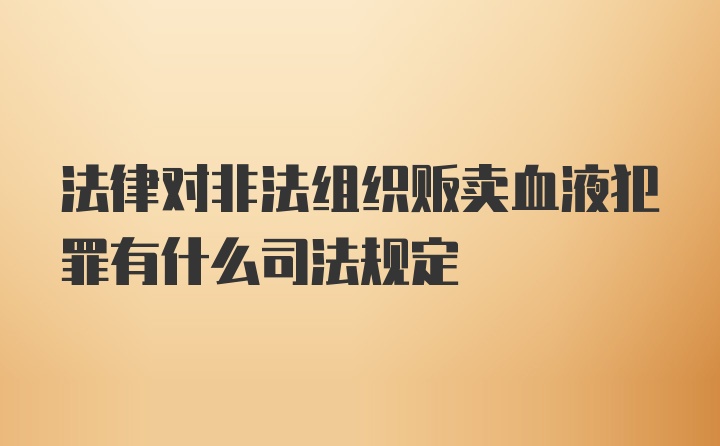 法律对非法组织贩卖血液犯罪有什么司法规定